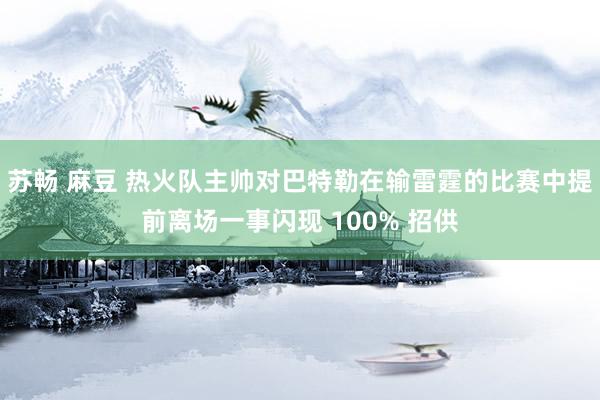 苏畅 麻豆 热火队主帅对巴特勒在输雷霆的比赛中提前离场一事闪现 100% 招供